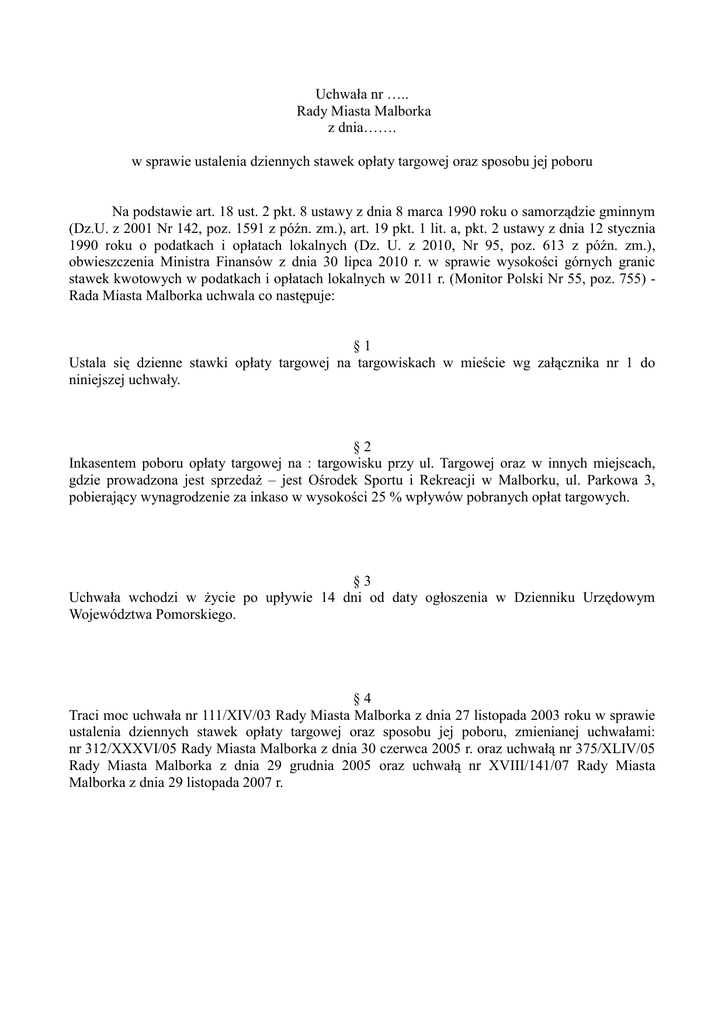 Uchwała nr …..
Rady Miasta Malborka
z dnia…….

w sprawie ustalenia dziennych stawek opłaty targowej oraz sposobu jej poboru

Na podstawie art. 18 ust. 2 pkt. 8 ustawy z dnia 8 marca 1990 roku o samorządzie gminnym (Dz.U. z 2001 Nr 142, poz. 1591 z późn. zm.), art. 19 pkt. 1 lit. a, pkt. 2 ustawy z dnia 12 stycznia 1990 roku o podatkach i opłatach lokalnych (Dz. U. z 2010, Nr 95, poz. 613 z późn. zm.), obwieszczenia Ministra Finansów z dnia 30 lipca 2010 r. w sprawie wysokości górnych granic stawek kwotowych w podatkach i opłatach lokalnych w 2011 r. (Monitor Polski Nr 55, poz. 755) - Rada Miasta Malborka uchwala co następuje:

§ 1
Ustala się dzienne stawki opłaty targowej na targowiskach w mieście wg załącznika nr 1 do niniejszej uchwały.

§ 2
Inkasentem poboru opłaty targowej na : targowisku przy ul. Targowej oraz w innych miejscach, gdzie prowadzona jest sprzedaż – jest Ośrodek Sportu i Rekreacji w Malborku, ul. Parkowa 3, pobierający wynagrodzenie za inkaso w wysokości 25 % wpływów pobranych opłat targowych.

§ 3
Uchwała wchodzi w życie po upływie 14 dni od daty ogłoszenia w Dzienniku Urzędowym Województwa Pomorskiego.

§ 4
Traci moc uchwała nr 111/XIV/03 Rady Miasta Malborka z dnia 27 listopada 2003 roku w sprawie ustalenia dziennych stawek opłaty targowej oraz sposobu jej poboru, zmienianej uchwałami: nr 312/XXXVI/05 Rady Miasta Malborka z dnia 30 czerwca 2005 r. oraz uchwałą nr 375/XLIV/05 Rady Miasta Malborka z dnia 29 grudnia 2005 oraz uchwałą nr XVIII/141/07 Rady Miasta Malborka z dnia 29 listopada 2007 r.